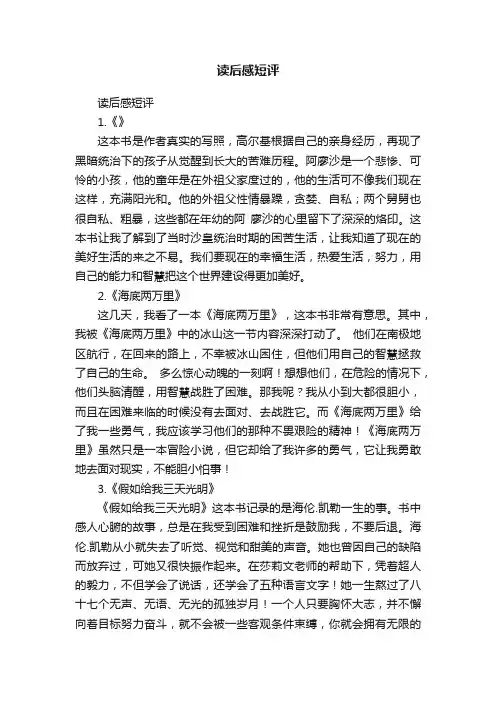 读后感短评

读后感短评

1.《》

这本书是作者真实的写照，高尔基根据自己的亲身经历，再现了黑暗统治下的孩子从觉醒到长大的苦难历程。阿廖沙是一个悲惨、可怜的小孩，他的童年是在外祖父家度过的，他的生活可不像我们现在这样，充满阳光和。他的外祖父性情暴躁，贪婪、自私；两个舅舅也很自私、粗暴，这些都在年幼的阿 廖沙的心里留下了深深的烙印。这本书让我了解到了当时沙皇统治时期的困苦生活，让我知道了现在的美好生活的来之不易。我们要现在的幸福生活，热爱生活，努力，用自己的能力和智慧把这个世界建设得更加美好。

2.《海底两万里》

这几天，我看了一本《海底两万里》，这本书非常有意思。其中，我被《海底两万里》中的冰山这一节内容深深打动了。 他们在南极地区航行，在回来的路上，不幸被冰山困住，但他们用自己的智慧拯救了自己的生命。 多么惊心动魄的一刻啊！想想他们，在危险的情况下，他们头脑清醒，用智慧战胜了困难。那我呢？我从小到大都很胆小，而且在困难来临的时候没有去面对、去战胜它。而《海底两万里》给了我一些勇气，我应该学习他们的那种不畏艰险的精神！《海底两万里》虽然只是一本冒险小说，但它却给了我许多的勇气，它让我勇敢地去面对现实，不能胆小怕事！

3.《假如给我三天光明》

《假如给我三天光明》这本书记录的是海伦.凯勒一生的事。书中感人心腑的故事，总是在我受到困难和挫折是鼓励我，不要后退。海伦.凯勒从小就失去了听觉、视觉和甜美的声音。她也曾因自己的缺陷而放弃过，可她又很快振作起来。在莎莉文老师的帮助下，凭着超人的毅力，不但学会了说话，还学会了五种语言文字！她一生熬过了八十七个无声、无语、无光的孤独岁月！一个人只要胸怀大志，并不懈向着目标努力奋斗，就不会被一些客观条件束缚，你就会拥有无限的